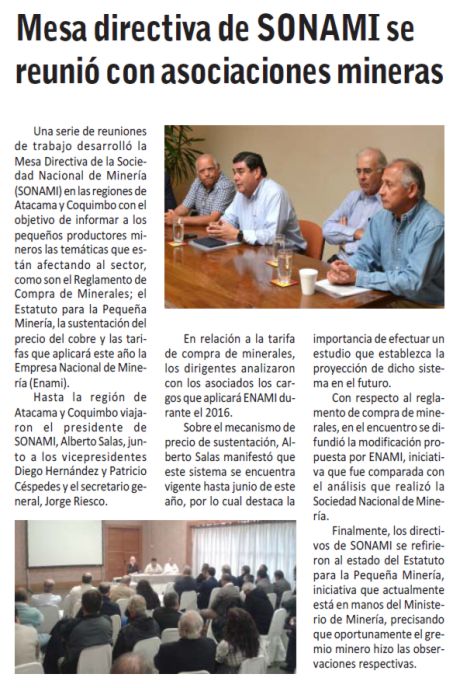 Mesa directiva de SONAMI se reunió con asociaciones mineras

Una serie de reuniones de trabajo desarrolló la Mesa Directiva de la Sociedad Nacional de Minería (SONAMI) en las regiones de Atacama y Coquimbo con el objetivo de informar a los pequeños productores mineros las temáticas que están afectando al sector, como son el Reglamento de Compra de Minerales; el Estatuto para la Pequeña Minería, la sustentación del precio del cobre y las tarifas que aplicará este año la Empresa Nacional de Minería (Enami).

Hasta la región de Atacama y Coquimbo viajaron el presidente de SONAMI, Alberto Salas, junto a los vicepresidentes Diego Hernández y Patricio Céspedes y el secretario general, Jorge Riesco.

En relación a la tarifa de compra de minerales, los dirigentes analizaron con los asociados los cargos que aplicará ENAMI durante el 2016.

Sobre el mecanismo de precio de sustentación, Alberto Salas manifestó que este sistema se encuentra vigente hasta junio de este año, por lo cual destaca la importancia de efectuar un estudio que establezca la proyección de dicho sistema en el futuro.

Con respecto al reglamento de compra de minerales, en el encuentro se difundió la modificación propuesta por ENAMI, iniciativa que fue comparada con el análisis que realizó la Sociedad Nacional de Minería.

Finalmente, los directivos de SONAMI se refirieron al estado del Estatuto para la Pequeña Minería, iniciativa que actualmente está en manos del Ministerio de Minería, precisando que oportunamente el gremio minero hizo las observaciones respectivas.